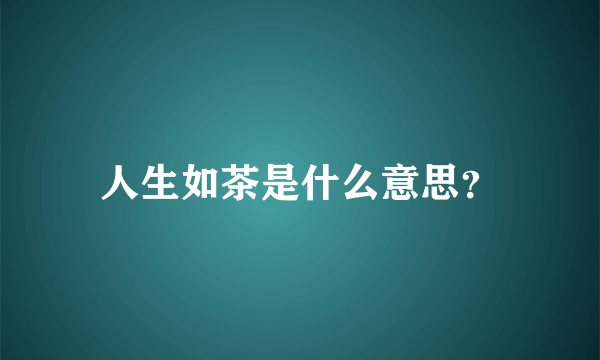 人生如茶是什么意思?